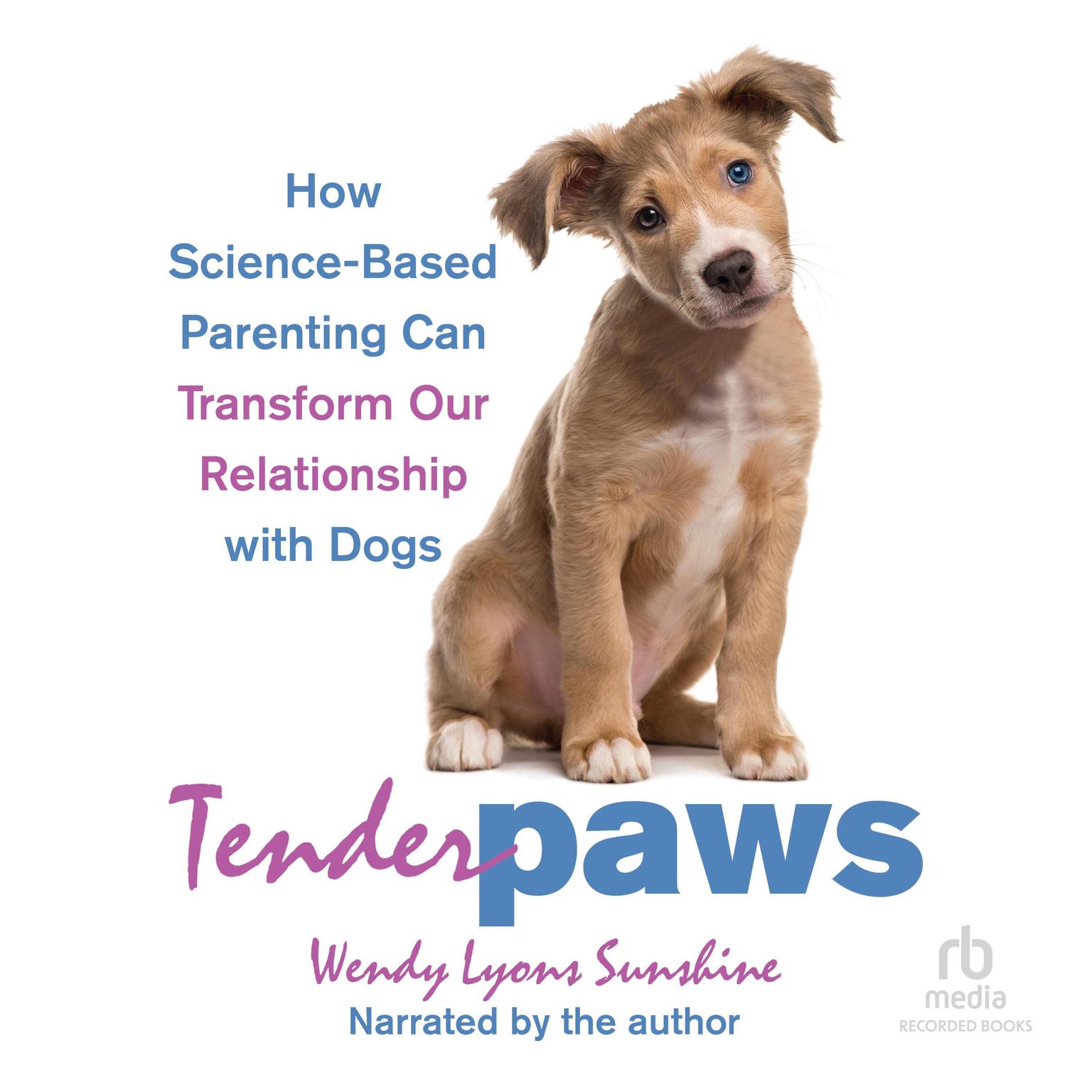 How Science-Based Parenting Can Transform Our Relationship with Dogs

Tender paws

Wendy Lyons Sunshine

Narrated by the author

rb media
RECORDED BOOKS